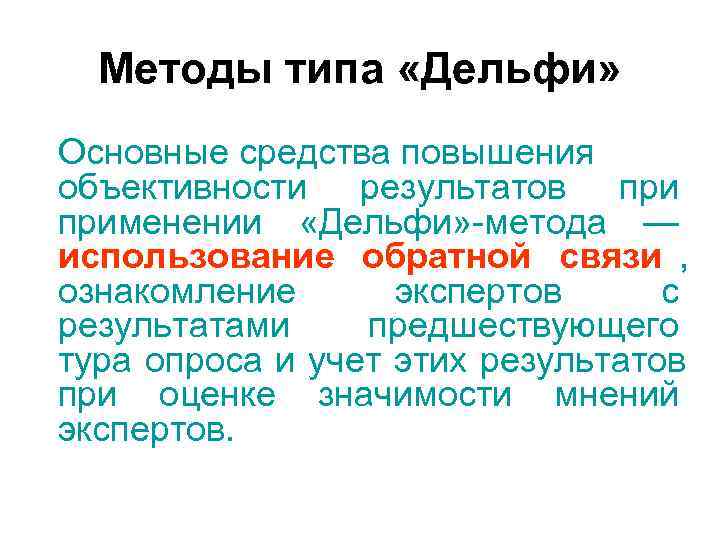 Методы типа «Дельфи»

Основные средства повышения объективности результатов при применении «Дельфи»-метода — использование обратной связи , ознакомление экспертов с результатами предшествующего тура опроса и учет этих результатов при оценке значимости мнений экспертов.